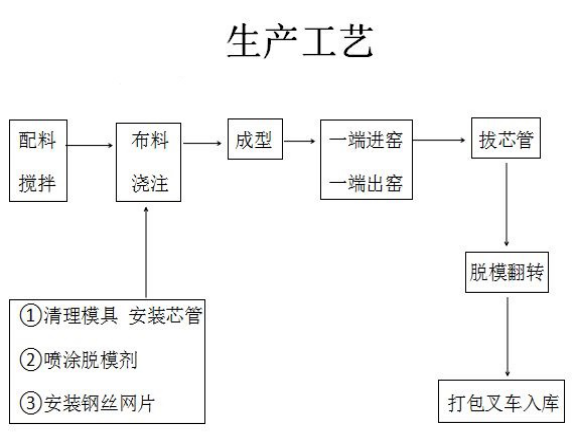 生产工艺

配料
搅拌

布料
浇注

成型

一端进窑
一端出窑

拔芯管

脱模翻转

打包叉车入库

①清理模具 安装芯管
②喷涂脱模剂
③安装钢丝网片